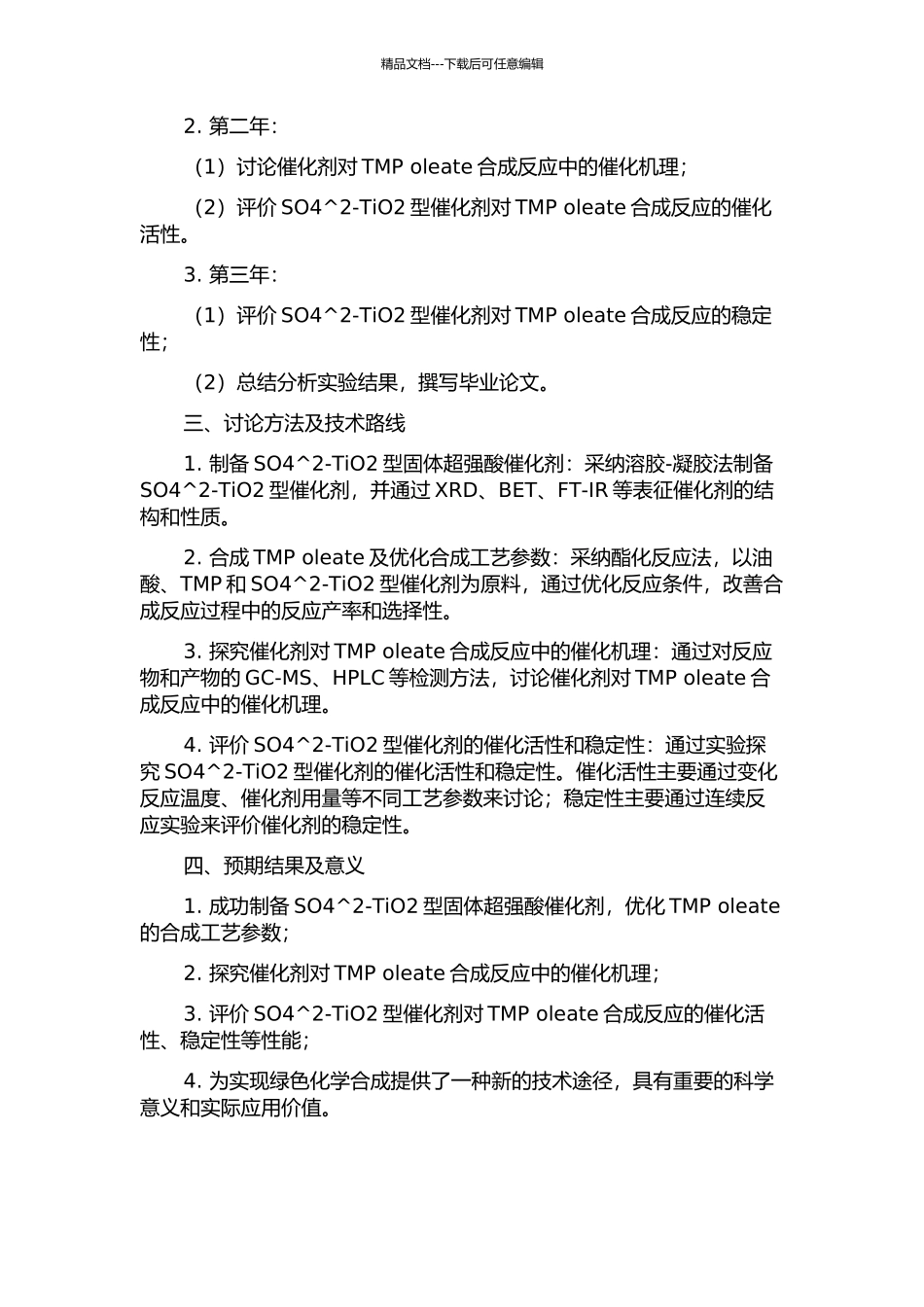 精品文档---下载后可任意编辑

2. 第二年：

（1）讨论催化剂对 TMP oleate 合成反应中的催化机理；

（2）评价 SO4^2-TiO2 型催化剂对 TMP oleate 合成反应的催化活性。

3. 第三年：

（1）评价 SO4^2-TiO2 型催化剂对 TMP oleate 合成反应的稳定性；

（2）总结分析实验结果，撰写毕业论文。

三、讨论方法及技术路线

1. 制备 SO4^2-TiO2 型固体超强酸催化剂：采纳溶胶-凝胶法制备 SO4^2-TiO2 型催化剂，并通过 XRD、BET、FT-IR 等表征催化剂的结构和性质。

2. 合成 TMP oleate 及优化合成工艺参数：采纳酯化反应法，以油酸、TMP 和 SO4^2-TiO2 型催化剂为原料，通过优化反应条件，改善合成反应过程中的反应产率和选择性。

3. 探究催化剂对 TMP oleate 合成反应中的催化机理：通过对反应物和产物的 GC-MS、HPLC 等检测方法，讨论催化剂对 TMP oleate 合成反应中的催化机理。

4. 评价 SO4^2-TiO2 型催化剂的催化活性和稳定性：通过实验探究 SO4^2-TiO2 型催化剂的催化活性和稳定性。催化活性主要通过变化反应温度、催化剂用量等不同工艺参数来讨论；稳定性主要通过连续反应实验来评价催化剂的稳定性。

四、预期结果及意义

1. 成功制备 SO4^2-TiO2 型固体超强酸催化剂，优化 TMP oleate 的合成工艺参数；

2. 探究催化剂对 TMP oleate 合成反应中的催化机理；

3. 评价 SO4^2-TiO2 型催化剂对 TMP oleate 合成反应的催化活性、稳定性等性能；

4. 为实现绿色化学合成提供了一种新的技术途径，具有重要的科学意义和实际应用价值。